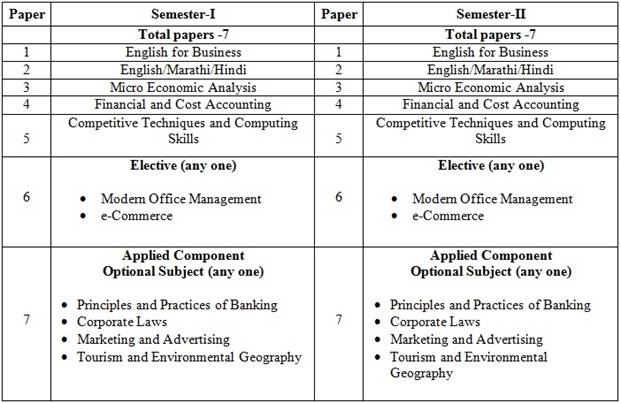 | Paper | Semester-I | Paper | Semester-II |
|---|---|---|---|
| | Total papers -7 | | Total papers -7 |
| 1 | English for Business | 1 | English for Business |
| 2 | English/Marathi/Hindi | 2 | English/Marathi/Hindi |
| 3 | Micro Economic Analysis | 3 | Micro Economic Analysis |
| 4 | Financial and Cost Accounting | 4 | Financial and Cost Accounting |
| 5 | Competitive Techniques and Computing Skills | 5 | Competitive Techniques and Computing Skills |
| 6 | Elective (any one) • Modern Office Management • e-Commerce | 6 | Elective (any one) • Modern Office Management • e-Commerce |
| 7 | Applied Component Optional Subject (any one) • Principles and Practices of Banking • Corporate Laws • Marketing and Advertising • Tourism and Environmental Geography | 7 | Applied Component Optional Subject (any one) • Principles and Practices of Banking • Corporate Laws • Marketing and Advertising • Tourism and Environmental Geography |